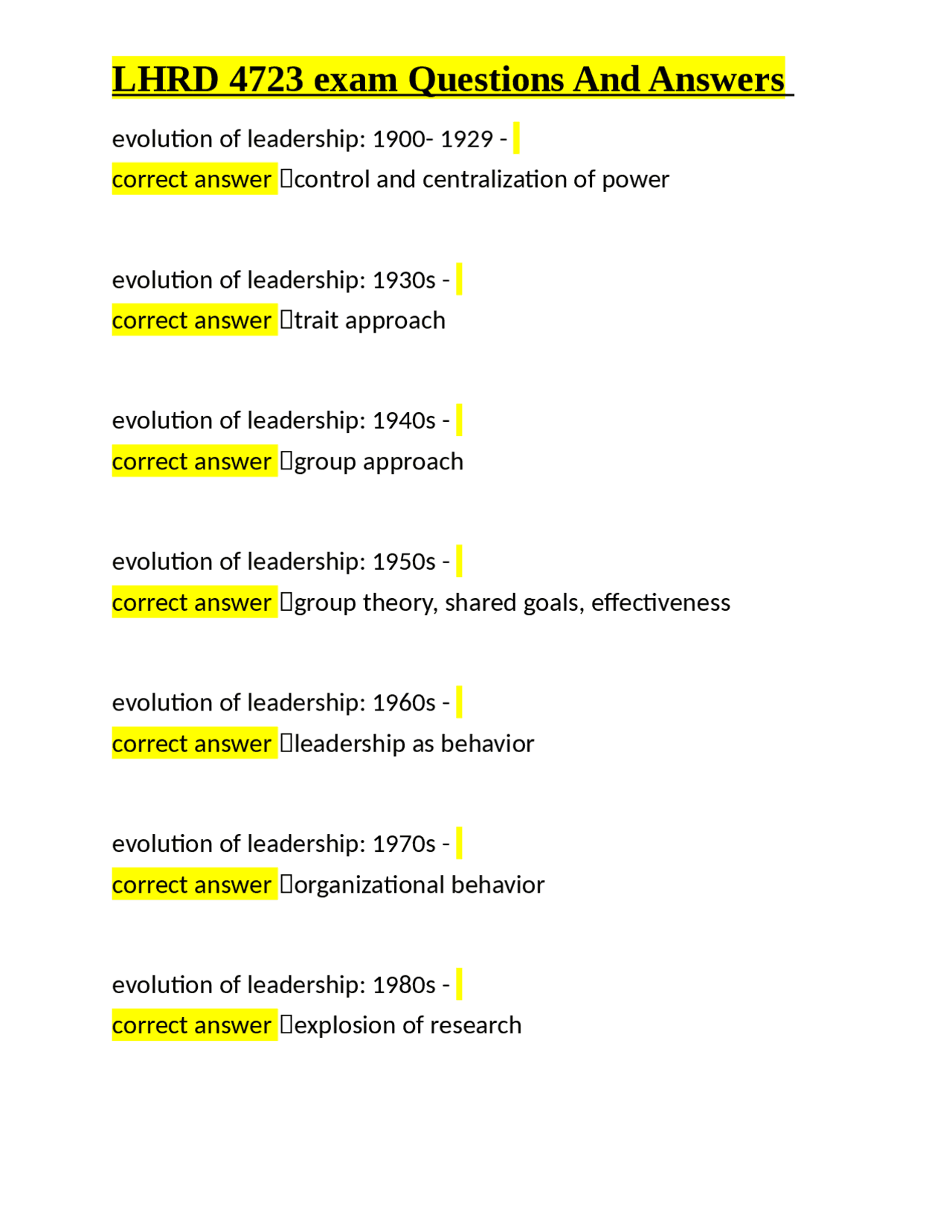 LHRD 4723 exam Questions And Answers

evolution of leadership: 1900- 1929 - correct answer control and centralization of power

evolution of leadership: 1930s - correct answer trait approach

evolution of leadership: 1940s - correct answer group approach

evolution of leadership: 1950s - correct answer group theory, shared goals, effectiveness

evolution of leadership: 1960s - correct answer leadership as behavior

evolution of leadership: 1970s - correct answer organizational behavior

evolution of leadership: 1980s - correct answer explosion of research